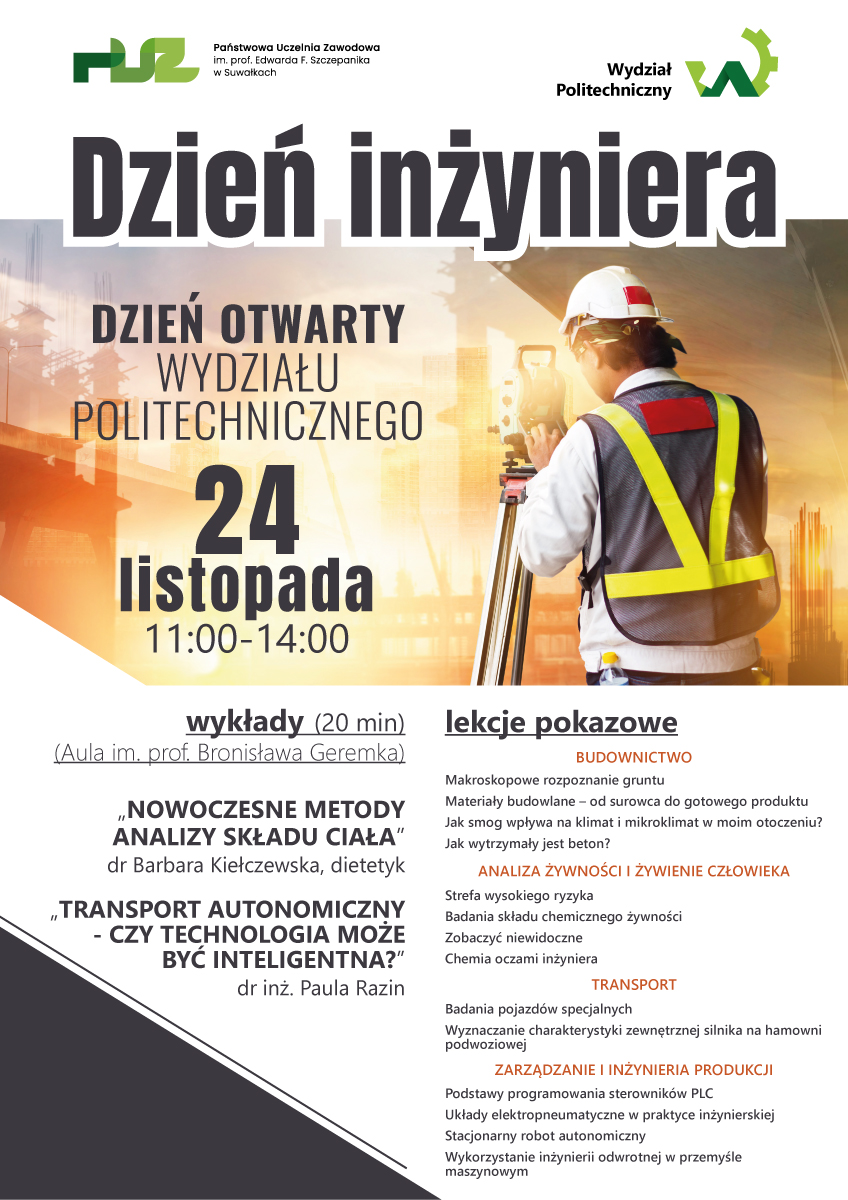 Państwowa Uczelnia Zawodowa
im. prof. Edwarda F. Szczepanika
w Suwałkach

Wydział
Politechniczny

Dzień inżyniera

DZIEŃ OTWARTY
WYDZIAŁU
POLITECHNICZNEGO

24
listopada
11:00-14:00

wykłady (20 min)
(Aula im. prof. Bronisława Geremka)

„NOWOCZESNE METODY ANALIZY SKŁADU CIAŁA"
dr Barbara Kiełczewska, dietetyk

„TRANSPORT AUTONOMICZNY - CZY TECHNOLOGIA MOŻE BYĆ INTELIGENTNA?"
dr inż. Paula Razin

lekcje pokazowe

BUDOWNICTWO
Makroskopowe rozpoznanie gruntu
Materiały budowlane – od surowca do gotowego produktu
Jak smog wpływa na klimat i mikroklimat w moim otoczeniu?
Jak wytrzymały jest beton?

ANALIZA ŻYWNOŚCI I ŻYWIENIE CZŁOWIEKA
Strefa wysokiego ryzyka
Badania składu chemicznego żywności
Zobaczyć niewidoczne
Chemia oczami inżyniera

TRANSPORT
Badania pojazdów specjalnych
Wyznaczanie charakterystyki zewnętrznej silnika na hamowni podwoziowej

ZARZĄDZANIE I INŻYNIERIA PRODUKCJI
Podstawy programowania sterowników PLC
Układy elektropneumatyczne w praktyce inżynierskiej
Stacjonarny robot autonomiczny
Wykorzystanie inżynierii odwrotnej w przemyśle maszynowym